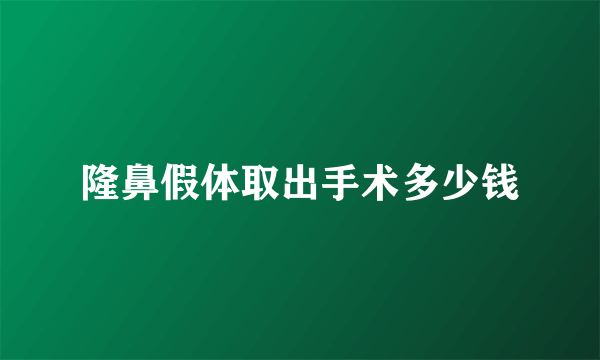 隆鼻假体取出手术多少钱